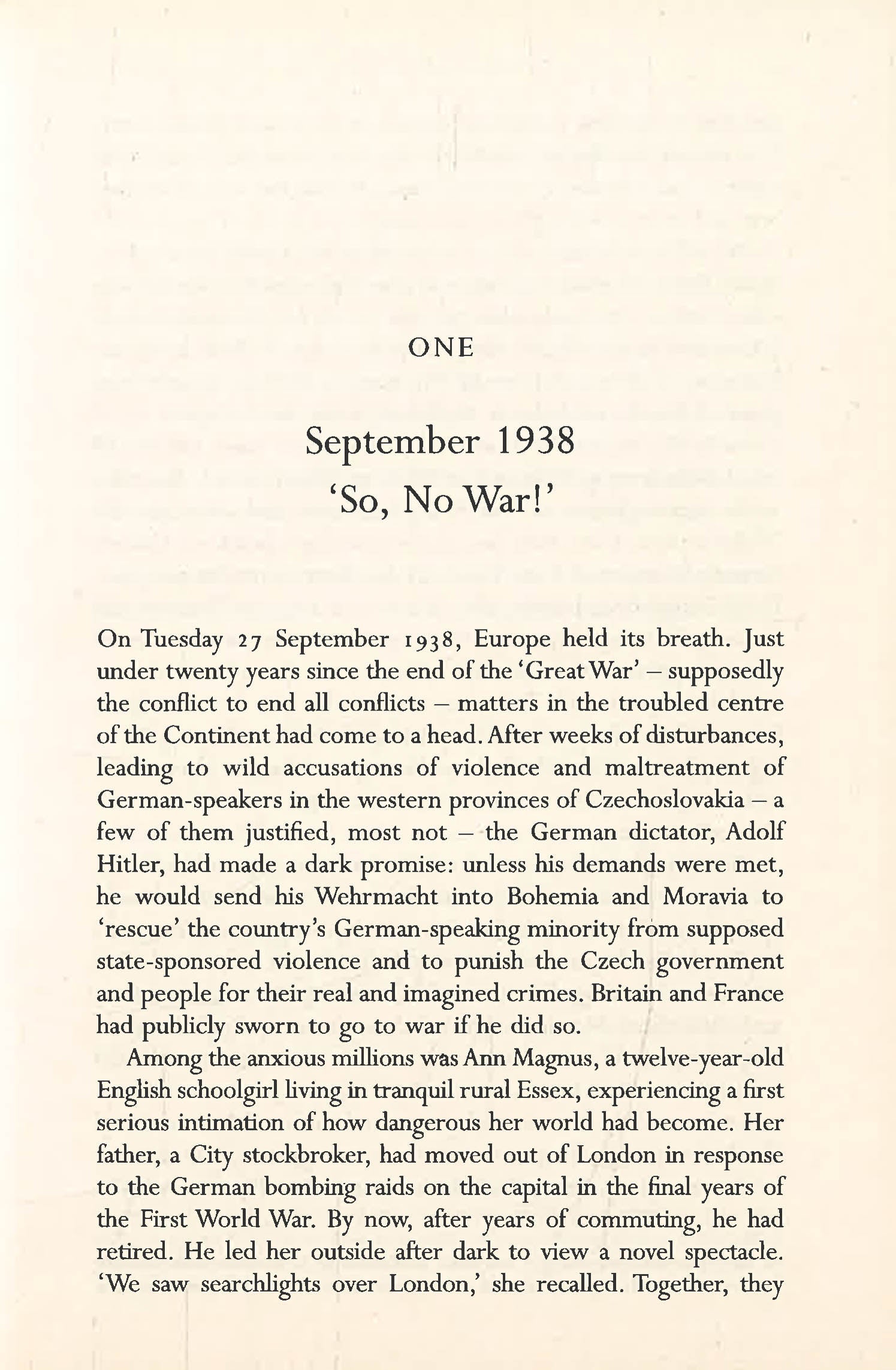 ONE

September 1938
'So, No War!'

On Tuesday 27 September 1938, Europe held its breath. Just under twenty years since the end of the 'Great War' – supposedly the conflict to end all conflicts – matters in the troubled centre of the Continent had come to a head. After weeks of disturbances, leading to wild accusations of violence and maltreatment of German-speakers in the western provinces of Czechoslovakia – a few of them justified, most not – the German dictator, Adolf Hitler, had made a dark promise: unless his demands were met, he would send his Wehrmacht into Bohemia and Moravia to 'rescue' the country's German-speaking minority from supposed state-sponsored violence and to punish the Czech government and people for their real and imagined crimes. Britain and France had publicly sworn to go to war if he did so.

Among the anxious millions was Ann Magnus, a twelve-year-old English schoolgirl living in tranquil rural Essex, experiencing a first serious intimation of how dangerous her world had become. Her father, a City stockbroker, had moved out of London in response to the German bombing raids on the capital in the final years of the First World War. By now, after years of commuting, he had retired. He led her outside after dark to view a novel spectacle. 'We saw searchlights over London,' she recalled. Together, they